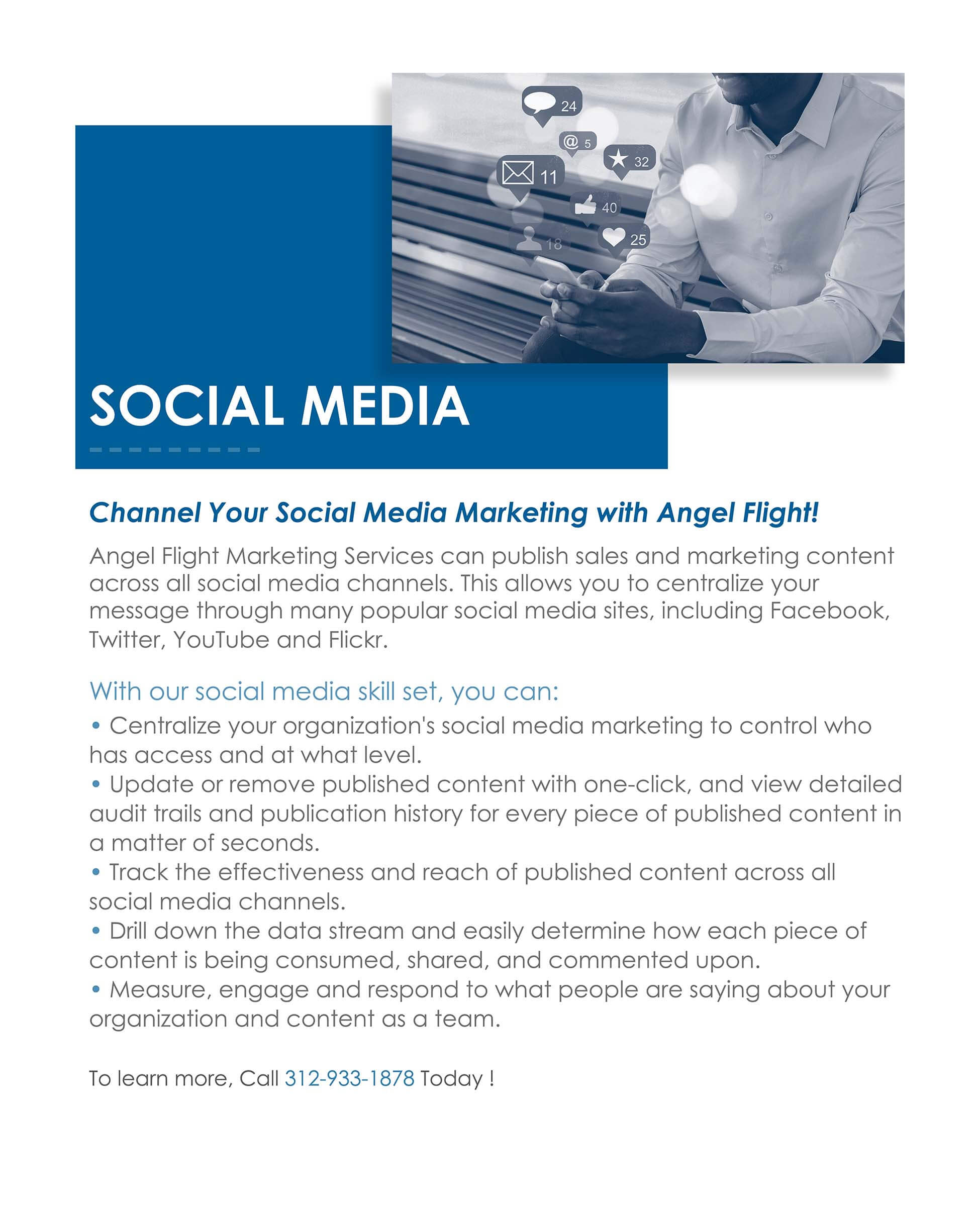 24
@ 5
32
11
40
18
25

SOCIAL MEDIA

Channel Your Social Media Marketing with Angel Flight!

Angel Flight Marketing Services can publish sales and marketing content across all social media channels. This allows you to centralize your message through many popular social media sites, including Facebook, Twitter, YouTube and Flickr.

With our social media skill set, you can:
• Centralize your organization's social media marketing to control who has access and at what level.
• Update or remove published content with one-click, and view detailed audit trails and publication history for every piece of published content in a matter of seconds.
• Track the effectiveness and reach of published content across all social media channels.
• Drill down the data stream and easily determine how each piece of content is being consumed, shared, and commented upon.
• Measure, engage and respond to what people are saying about your organization and content as a team.

To learn more, Call 312-933-1878 Today !